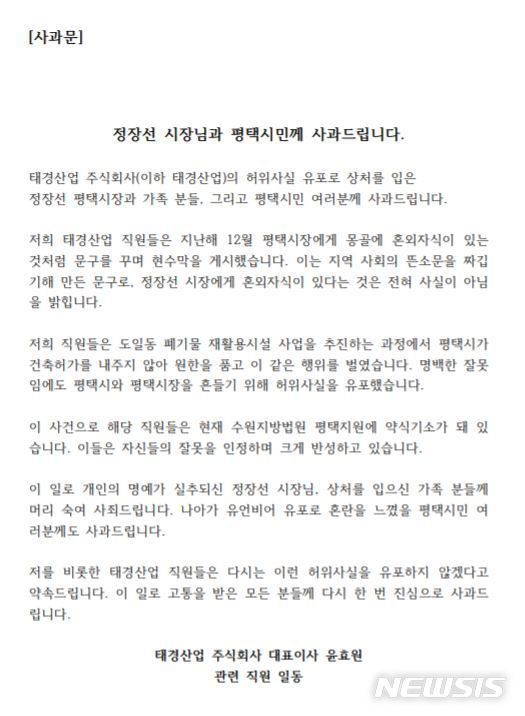 [사과문]

정장선 시장님과 평택시민께 사과드립니다.

태경산업 주식회사(이하 태경산업)의 허위사실 유포로 상처를 입은 정장선 평택시장과 가족 분들, 그리고 평택시민 여러분께 사과드립니다.

저희 태경산업 직원들은 지난해 12월 평택시장에게 몽골에 혼외자식이 있는 것처럼 문구를 꾸며 현수막을 게시했습니다. 이는 지역 사회의 뜬소문을 짜깁기해 만든 문구로, 정장선 시장에게 혼외자식이 있다는 것은 전혀 사실이 아님을 밝힙니다.

저희 직원들은 도일동 폐기물 재활용시설 사업을 추진하는 과정에서 평택시가 건축허가를 내주지 않아 원한을 품고 이 같은 행위를 벌였습니다. 명백한 잘못임에도 평택시와 평택시장을 흔들기 위해 허위사실을 유포했습니다.

이 사건으로 해당 직원들은 현재 수원지방법원 평택지원에 약식기소가 돼 있습니다. 이들은 자신들의 잘못을 인정하며 크게 반성하고 있습니다.

이 일로 개인의 명예가 실추되신 정장선 시장님, 상처를 입으신 가족 분들께 머리 숙여 사죄드립니다. 나아가 유언비어 유포로 혼란을 느꼈을 평택시민 여러분께도 사과드립니다.

저를 비롯한 태경산업 직원들은 다시는 이런 허위사실을 유포하지 않겠다고 약속드립니다. 이 일로 고통을 받은 모든 분들께 다시 한 번 진심으로 사과드립니다.

태경산업 주식회사 대표이사 윤효원
관련 직원 일동

NEWSIS